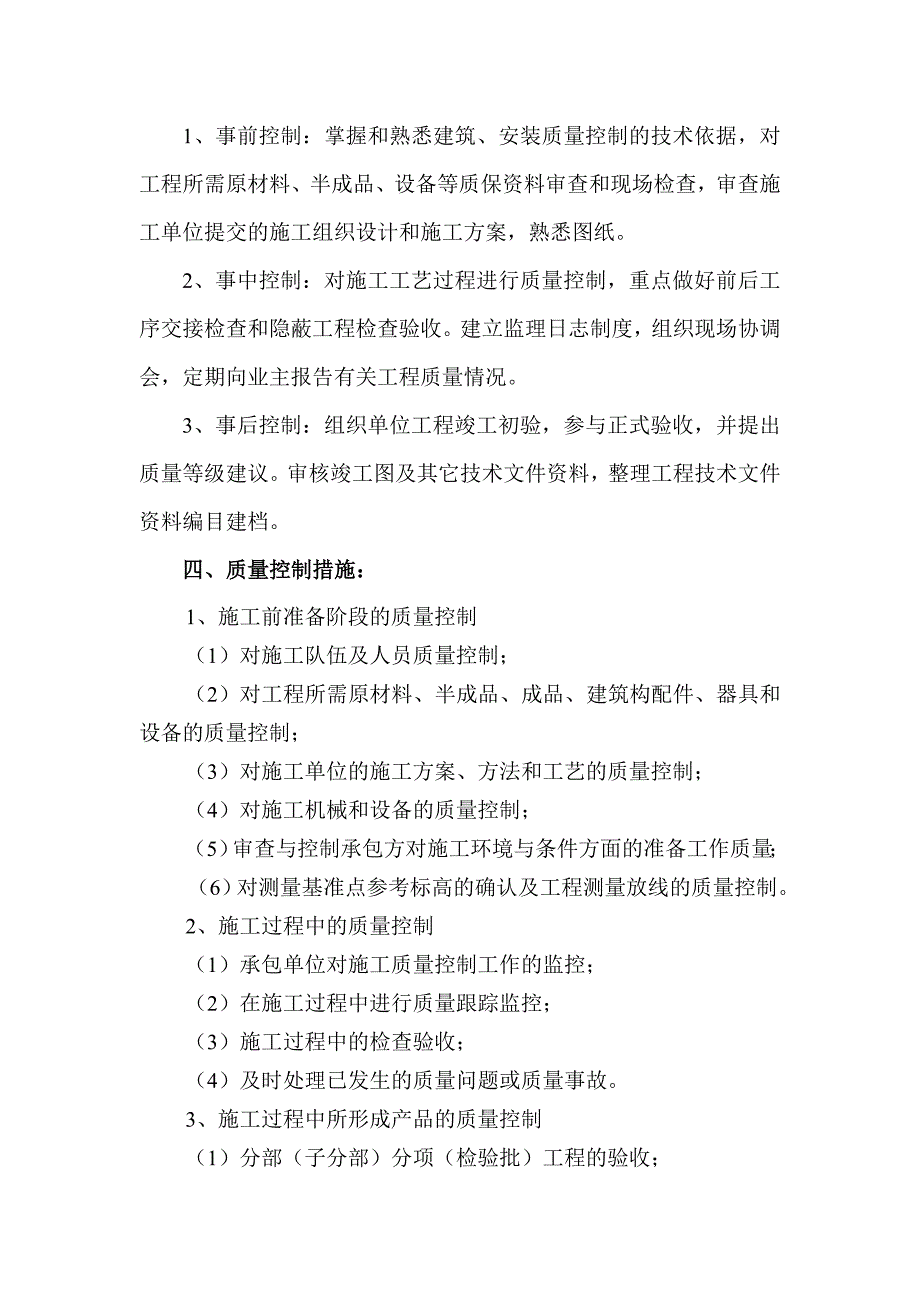 1、事前控制：掌握和熟悉建筑、安装质量控制的技术依据，对工程所需原材料、半成品、设备等质保资料审查和现场检查，审查施工单位提交的施工组织设计和施工方案，熟悉图纸。

2、事中控制：对施工工艺过程进行质量控制，重点做好前后工序交接检查和隐蔽工程检查验收。建立监理日志制度，组织现场协调会，定期向业主报告有关工程质量情况。

3、事后控制：组织单位工程竣工初验，参与正式验收，并提出质量等级建议。审核竣工图及其它技术文件资料，整理工程技术文件资料编目建档。

四、质量控制措施：

1、施工前准备阶段的质量控制

（1）对施工队伍及人员质量控制；

（2）对工程所需原材料、半成品、成品、建筑构配件、器具和设备的质量控制；

（3）对施工单位的施工方案、方法和工艺的质量控制；

（4）对施工机械和设备的质量控制；

（5）审查与控制承包方对施工环境与条件方面的准备工作质量;

（6）对测量基准点参考标高的确认及工程测量放线的质量控制。

2、施工过程中的质量控制

（1）承包单位对施工质量控制工作的监控；

（2）在施工过程中进行质量跟踪监控；

（3）施工过程中的检查验收；

（4）及时处理已发生的质量问题或质量事故。

3、施工过程中所形成产品的质量控制

（1）分部（子分部）分项（检验批）工程的验收；